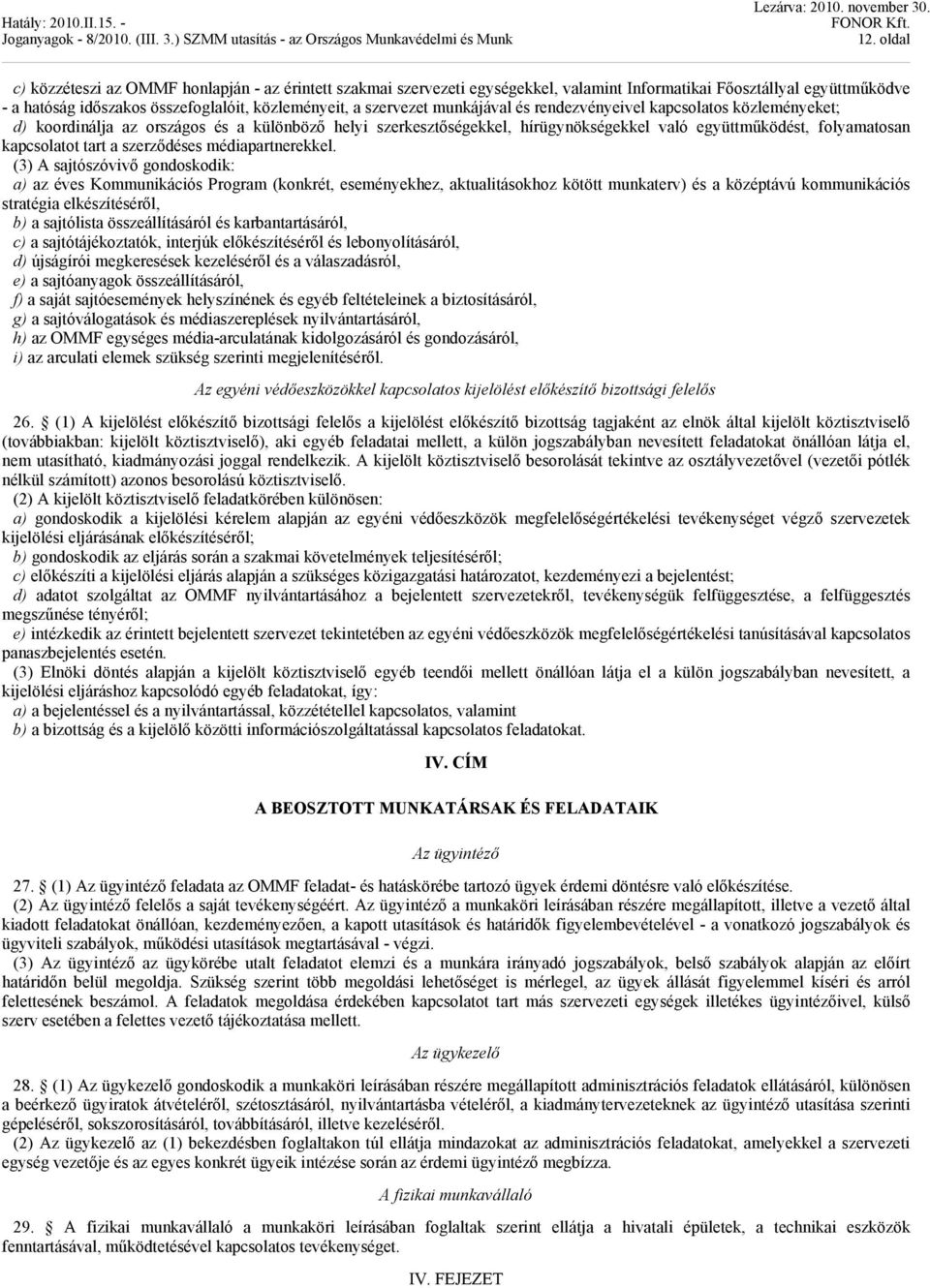 Hatály: 2010.II.15. -
Joganyagok - 8/2010. (III. 3.) SZMM utasítás - az Országos Munkavédelmi és Munk

Lezárva: 2010. november 30.
FONOR Kft.
12. oldal

c) közzéteszi az OMMF honlapján - az érintett szakmai szervezeti egységekkel, valamint Informatikai Főosztállyal együttműködve - a hatóság időszakos összefoglalóit, közleményeit, a szervezet munkájával és rendezvényeivel kapcsolatos közleményeket;
d) koordinálja az országos és a különböző helyi szerkesztőségekkel, hírügynökségekkel való együttműködést, folyamatosan kapcsolatot tart a szerződéses médiapartnerekkel.

(3) A sajtószóvivő gondoskodik:
a) az éves Kommunikációs Program (konkrét, eseményekhez, aktualitásokhoz kötött munkaterv) és a középtávú kommunikációs stratégia elkészítéséről,
b) a sajtólista összeállításáról és karbantartásáról,
c) a sajtótájékoztatók, interjúk előkészítéséről és lebonyolításáról,
d) újságírói megkeresések kezeléséről és a válaszadásról,
e) a sajtóanyagok összeállításáról,
f) a saját sajtóesemények helyszínének és egyéb feltételeinek a biztosításáról,
g) a sajtóválogatások és médiaszereplések nyilvántartásáról,
h) az OMMF egységes média-arculatának kidolgozásáról és gondozásáról,
i) az arculati elemek szükség szerinti megjelenítéséről.

Az egyéni védőeszközökkel kapcsolatos kijelölést előkészítő bizottsági felelős

26. § (1) A kijelölést előkészítő bizottsági felelős a kijelölést előkészítő bizottság tagjaként az elnök által kijelölt köztisztviselő (továbbiakban: kijelölt köztisztviselő), aki egyéb feladatai mellett, a külön jogszabályban nevesített feladatokat önállóan látja el, nem utasítható, kiadmányozási joggal rendelkezik. A kijelölt köztisztviselő besorolását tekintve az osztályvezetővel (vezetői pótlék nélkül számított) azonos besorolású köztisztviselő.
(2) A kijelölt köztisztviselő feladatkörében különösen:
a) gondoskodik a kijelölési kérelem alapján az egyéni védőeszközök megfelelőségértékelési tevékenységet végző szervezetek kijelölési eljárásának előkészítéséről;
b) gondoskodik az eljárás során a szakmai követelmények teljesítéséről;
c) előkészíti a kijelölési eljárás alapján a szükséges közigazgatási határozatot, kezdeményezi a bejelentést;
d) adatot szolgáltat az OMMF nyilvántartásához a bejelentett szervezetekről, tevékenységük felfüggesztése, a felfüggesztés megszűnése tényéről;
e) intézkedik az érintett bejelentett szervezet tekintetében az egyéni védőeszközök megfelelőségértékelési tanúsításával kapcsolatos panaszbejelentés esetén.
(3) Elnöki döntés alapján a kijelölt köztisztviselő egyéb teendői mellett önállóan látja el a külön jogszabályban nevesített, a kijelölési eljáráshoz kapcsolódó egyéb feladatokat, így:
a) a bejelentéssel és a nyilvántartással, közzététellel kapcsolatos, valamint
b) a bizottság és a kijelölő közötti információszolgáltatással kapcsolatos feladatokat.

IV. CÍM

A BEOSZTOTT MUNKATÁRSAK ÉS FELADATAIK

Az ügyintéző

27. § (1) Az ügyintéző feladata az OMMF feladat- és hatáskörébe tartozó ügyek érdemi döntésre való előkészítése.
(2) Az ügyintéző felelős a saját tevékenységéért. Az ügyintéző a munkaköri leírásában részére megállapított, illetve a vezető által kiadott feladatokat önállóan, kezdeményezően, a kapott utasítások és határidők figyelembevételével - a vonatkozó jogszabályok és ügyviteli szabályok, működési utasítások megtartásával - végzi.
(3) Az ügyintéző az ügykörébe utalt feladatot elemzi és a munkára irányadó jogszabályok, belső szabályok alapján az előírt határidőn belül megoldja. Szükség szerint több megoldási lehetőséget is mérlegel, az ügyek állását figyelemmel kíséri és arról felettesének beszámol. A feladatok megoldása érdekében kapcsolatot tart más szervezeti egységek illetékes ügyintézőivel, külső szerv esetében a felettes vezető tájékoztatása mellett.

Az ügykezelő

28. § (1) Az ügykezelő gondoskodik a munkaköri leírásában részére megállapított adminisztrációs feladatok ellátásáról, különösen a beérkező ügyiratok átvételéről, szétosztásáról, nyilvántartásba vételéről, a kiadmánytervezeteknek az ügyintéző utasítása szerinti gépeléséről, sokszorosításáról, továbbításáról, illetve kezeléséről.
(2) Az ügykezelő az (1) bekezdésben foglaltakon túl ellátja mindazokat az adminisztrációs feladatokat, amelyekkel a szervezeti egység vezetője és az egyes konkrét ügyeik intézése során az érdemi ügyintéző megbízza.

A fizikai munkavállaló

29. § A fizikai munkavállaló a munkaköri leírásában foglaltak szerint ellátja a hivatali épületek, a technikai eszközök fenntartásával, működtetésével kapcsolatos tevékenységet.

IV. FEJEZET